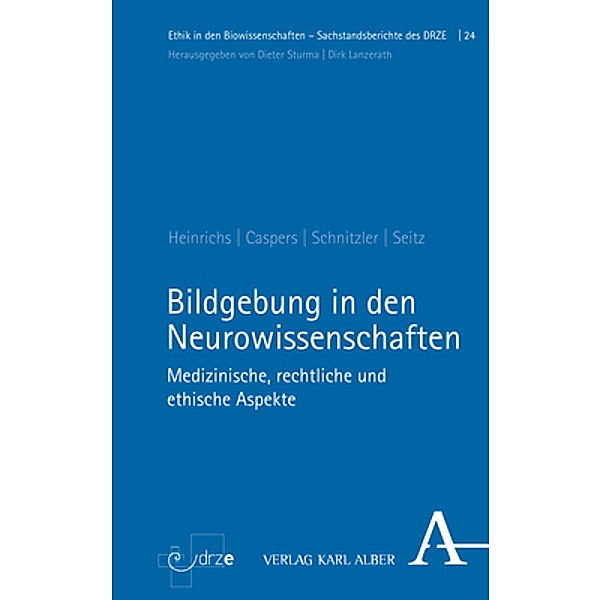 Ethik in den Biowissenschaften – Sachstandsberichte des DRZE | 24
Herausgegeben von Dieter Sturma | Dirk Lanzerath

Heinrichs | Caspers | Schnitzler | Seitz

Bildgebung in den Neurowissenschaften

Medizinische, rechtliche und ethische Aspekte

drze

VERLAG KARL ALBER

A